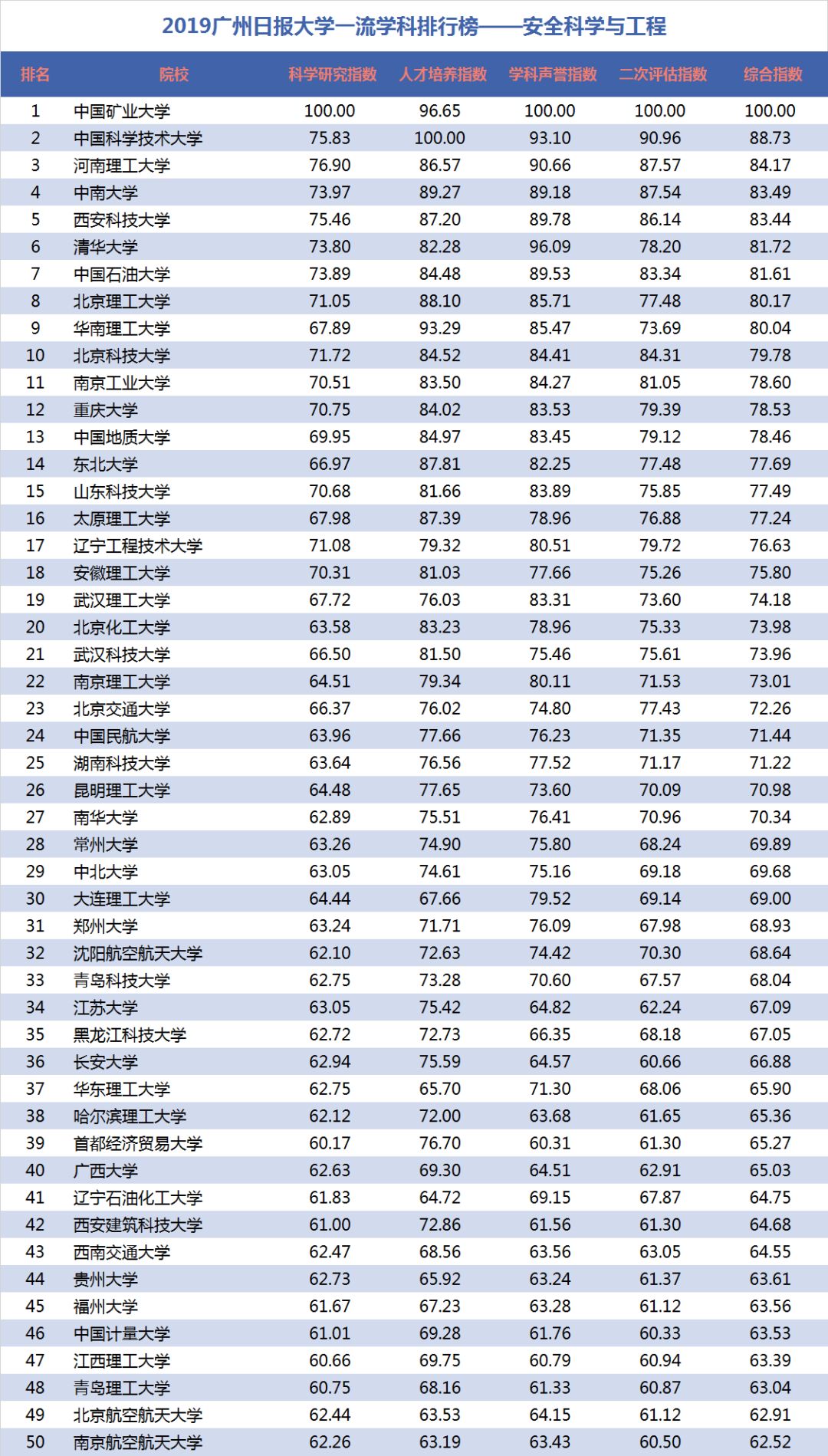 2019广州日报大学一流学科排行榜——安全科学与工程

| 排名 | 院校 | 科学研究指数 | 人才培养指数 | 学科声誉指数 | 二次评估指数 | 综合指数 |
|---|---|---|---|---|---|---|
| 1 | 中国矿业大学 | 100.00 | 96.65 | 100.00 | 100.00 | 100.00 |
| 2 | 中国科学技术大学 | 75.83 | 100.00 | 93.10 | 90.96 | 88.73 |
| 3 | 河南理工大学 | 76.90 | 86.57 | 90.66 | 87.57 | 84.17 |
| 4 | 中南大学 | 73.97 | 89.27 | 89.18 | 87.54 | 83.49 |
| 5 | 西安科技大学 | 75.46 | 87.20 | 89.78 | 86.14 | 83.44 |
| 6 | 清华大学 | 73.80 | 82.28 | 96.09 | 78.20 | 81.72 |
| 7 | 中国石油大学 | 73.89 | 84.48 | 89.53 | 83.34 | 81.61 |
| 8 | 北京理工大学 | 71.05 | 88.10 | 85.71 | 77.48 | 80.17 |
| 9 | 华南理工大学 | 67.89 | 93.29 | 85.47 | 73.69 | 80.04 |
| 10 | 北京科技大学 | 71.72 | 84.52 | 84.41 | 84.31 | 79.78 |
| 11 | 南京工业大学 | 70.51 | 83.50 | 84.27 | 81.05 | 78.60 |
| 12 | 重庆大学 | 70.75 | 84.02 | 83.53 | 79.39 | 78.53 |
| 13 | 中国地质大学 | 69.95 | 84.97 | 83.45 | 79.12 | 78.46 |
| 14 | 东北大学 | 66.97 | 87.81 | 82.25 | 77.48 | 77.69 |
| 15 | 山东科技大学 | 70.68 | 81.66 | 83.89 | 75.85 | 77.49 |
| 16 | 太原理工大学 | 67.98 | 87.39 | 78.96 | 76.88 | 77.24 |
| 17 | 辽宁工程技术大学 | 71.08 | 79.32 | 80.51 | 79.72 | 76.63 |
| 18 | 安徽理工大学 | 70.31 | 81.03 | 77.66 | 75.26 | 75.80 |
| 19 | 武汉理工大学 | 67.72 | 76.03 | 83.31 | 73.60 | 74.18 |
| 20 | 北京化工大学 | 63.58 | 83.23 | 78.96 | 75.33 | 73.98 |
| 21 | 武汉科技大学 | 66.50 | 81.50 | 75.46 | 75.61 | 73.96 |
| 22 | 南京理工大学 | 64.51 | 79.34 | 80.11 | 71.53 | 73.01 |
| 23 | 北京交通大学 | 66.37 | 76.02 | 74.80 | 77.43 | 72.26 |
| 24 | 中国民航大学 | 63.96 | 77.66 | 76.23 | 71.35 | 71.44 |
| 25 | 湖南科技大学 | 63.64 | 76.56 | 77.52 | 71.17 | 71.22 |
| 26 | 昆明理工大学 | 64.48 | 77.65 | 73.60 | 70.09 | 70.98 |
| 27 | 南华大学 | 62.89 | 75.51 | 76.41 | 70.96 | 70.34 |
| 28 | 常州大学 | 63.26 | 74.90 | 75.80 | 68.24 | 69.89 |
| 29 | 中北大学 | 63.05 | 74.61 | 75.16 | 69.18 | 69.68 |
| 30 | 大连理工大学 | 64.44 | 67.66 | 79.52 | 69.14 | 69.00 |
| 31 | 郑州大学 | 63.24 | 71.71 | 76.09 | 67.98 | 68.93 |
| 32 | 沈阳航空航天大学 | 62.10 | 72.63 | 74.42 | 70.30 | 68.64 |
| 33 | 青岛科技大学 | 62.75 | 73.28 | 70.60 | 67.57 | 68.04 |
| 34 | 江苏大学 | 63.05 | 75.42 | 64.82 | 62.24 | 67.09 |
| 35 | 黑龙江科技大学 | 62.72 | 72.73 | 66.35 | 68.18 | 67.05 |
| 36 | 长安大学 | 62.94 | 75.59 | 64.57 | 60.66 | 66.88 |
| 37 | 华东理工大学 | 62.75 | 65.70 | 71.30 | 68.06 | 65.90 |
| 38 | 哈尔滨理工大学 | 62.12 | 72.00 | 63.68 | 61.65 | 65.36 |
| 39 | 首都经济贸易大学 | 60.17 | 76.70 | 60.31 | 61.30 | 65.27 |
| 40 | 广西大学 | 62.63 | 69.30 | 64.51 | 62.91 | 65.03 |
| 41 | 辽宁石油化工大学 | 61.83 | 64.72 | 69.15 | 67.87 | 64.75 |
| 42 | 西安建筑科技大学 | 61.00 | 72.86 | 61.56 | 61.30 | 64.68 |
| 43 | 西南交通大学 | 62.47 | 68.56 | 63.56 | 63.05 | 64.55 |
| 44 | 贵州大学 | 62.73 | 65.92 | 63.24 | 61.37 | 63.61 |
| 45 | 福州大学 | 61.67 | 67.23 | 63.28 | 61.12 | 63.56 |
| 46 | 中国计量大学 | 61.01 | 69.28 | 61.76 | 60.33 | 63.53 |
| 47 | 江西理工大学 | 60.66 | 69.75 | 60.79 | 60.94 | 63.39 |
| 48 | 青岛理工大学 | 60.75 | 68.16 | 61.33 | 60.87 | 63.04 |
| 49 | 北京航空航天大学 | 62.44 | 63.53 | 64.15 | 61.12 | 62.91 |
| 50 | 南京航空航天大学 | 62.26 | 63.19 | 63.43 | 60.50 | 62.52 |